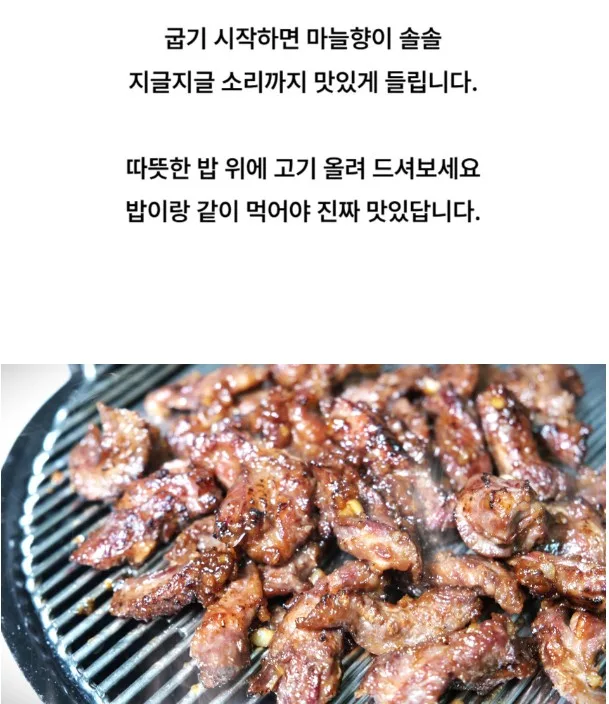 굽기 시작하면 마늘향이 솔솔
지글지글 소리까지 맛있게 들립니다.

따뜻한 밥 위에 고기 올려 드셔보세요
밥이랑 같이 먹어야 진짜 맛있답니다.